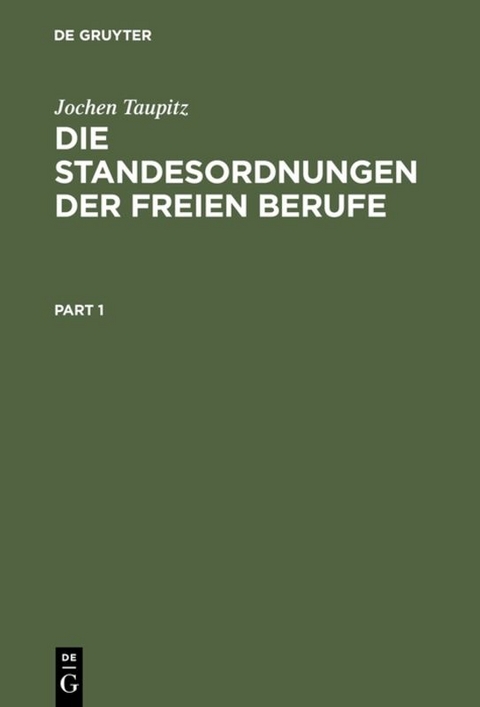 DE GRUYTER

Jochen Taupitz

DIE STANDESORDNUNGEN DER FREIEN BERUFE

PART 1

DE
G